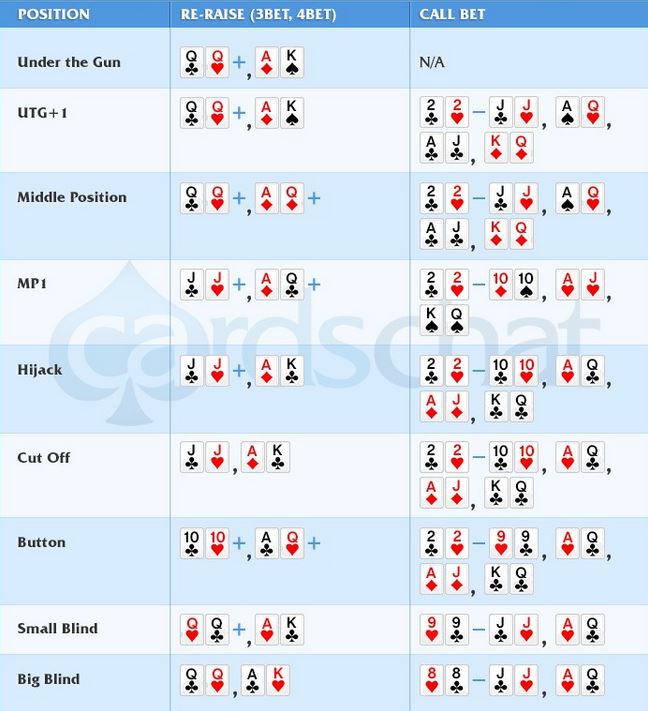 | POSITION | RE-RAISE (3BET, 4BET) | CALL BET |
|---|---|---|
| Under the Gun | Q♣ Q♥ +, A♦ K♠ | N/A |
| UTG+1 | Q♣ Q♥ +, A♦ K♠ | 2♣ 2♥ – J♣ J♥, A♠ Q♥, A♣ J♣, K♦ Q♦ |
| Middle Position | Q♣ Q♥ +, A♦ Q♦ + | 2♣ 2♥ – J♣ J♥, A♠ Q♥, A♣ J♣, K♦ Q♦ |
| MP1 | J♣ J♥ +, A♦ Q♣ + | 2♣ 2♥ – 10♦ 10♠, A♥ J♥, K♠ Q♠ |
| Hijack | J♣ J♥ +, A♦ K♣ | 2♣ 2♥ – 10♣ 10♥, A♥ Q♣, A♦ J♦, K♣ Q♣ |
| Cut Off | J♣ J♥, A♦ K♣ | 2♣ 2♥ – 10♣ 10♥, A♥ Q♣, A♦ J♦, K♣ Q♣ |
| Button | 10♣ 10♥ +, A♣ Q♥ + | 2♣ 2♥ – 9♥ 9♣, A♥ Q♣, A♦ J♦, K♣ Q♣ |
| Small Blind | Q♥ Q♣ +, A♥ K♣ | 9♥ 9♣ – J♣ J♥, A♥ Q♣ |
| Big Blind | Q♣ Q♥, A♣ K♥ | 8♥ 8♣ – J♣ J♥, A♥ Q♣ |

cardschat